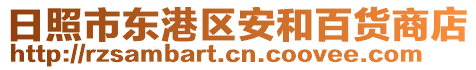 日照市东港区安和百货商店
http://rzsambart.cn.coovee.com